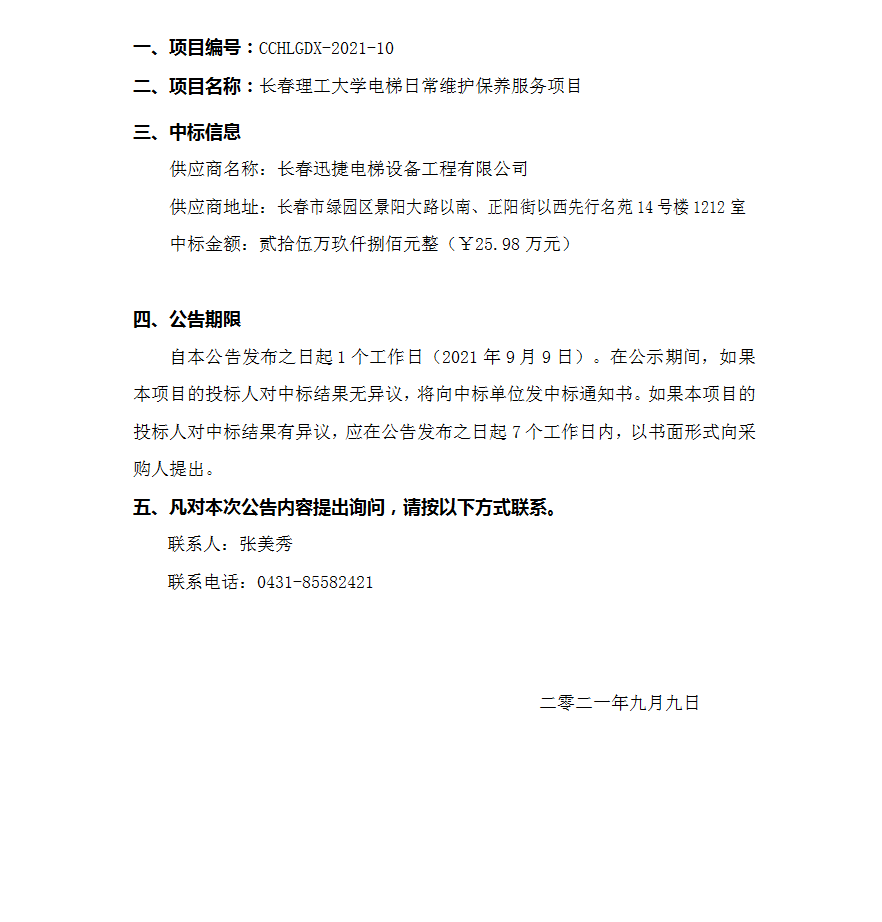 一、项目编号：CCHLGDX-2021-10

二、项目名称：长春理工大学电梯日常维护保养服务项目

三、中标信息

供应商名称：长春迅捷电梯设备工程有限公司

供应商地址：长春市绿园区景阳大路以南、正阳街以西先行名苑 14 号楼 1212 室

中标金额：贰拾伍万玖仟捌佰元整（￥25.98 万元）

四、公告期限

自本公告发布之日起 1 个工作日（2021 年 9 月 9 日）。在公示期间，如果本项目的投标人对中标结果无异议，将向中标单位发中标通知书。如果本项目的投标人对中标结果有异议，应在公告发布之日起 7 个工作日内，以书面形式向采购人提出。

五、凡对本次公告内容提出询问，请按以下方式联系。

联系人：张美秀

联系电话：0431-85582421

二零二一年九月九日